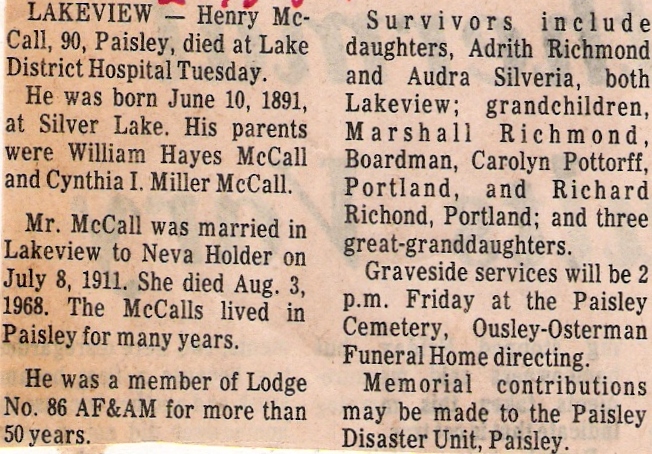 LAKEVIEW — Henry McCall, 90, Paisley, died at Lake District Hospital Tuesday.

He was born June 10, 1891, at Silver Lake. His parents were William Hayes McCall and Cynthia I. Miller McCall.

Mr. McCall was married in Lakeview to Neva Holder on July 8, 1911. She died Aug. 3, 1968. The McCalls lived in Paisley for many years.

He was a member of Lodge No. 86 AF&AM for more than 50 years.

Survivors include daughters, Adrith Richmond and Audra Silveria, both Lakeview; grandchildren, Marshall Richmond, Boardman, Carolyn Pottorff, Portland, and Richard Richond, Portland; and three great-granddaughters.

Graveside services will be 2 p.m. Friday at the Paisley Cemetery, Ousley-Osterman Funeral Home directing.

Memorial contributions may be made to the Paisley Disaster Unit, Paisley.